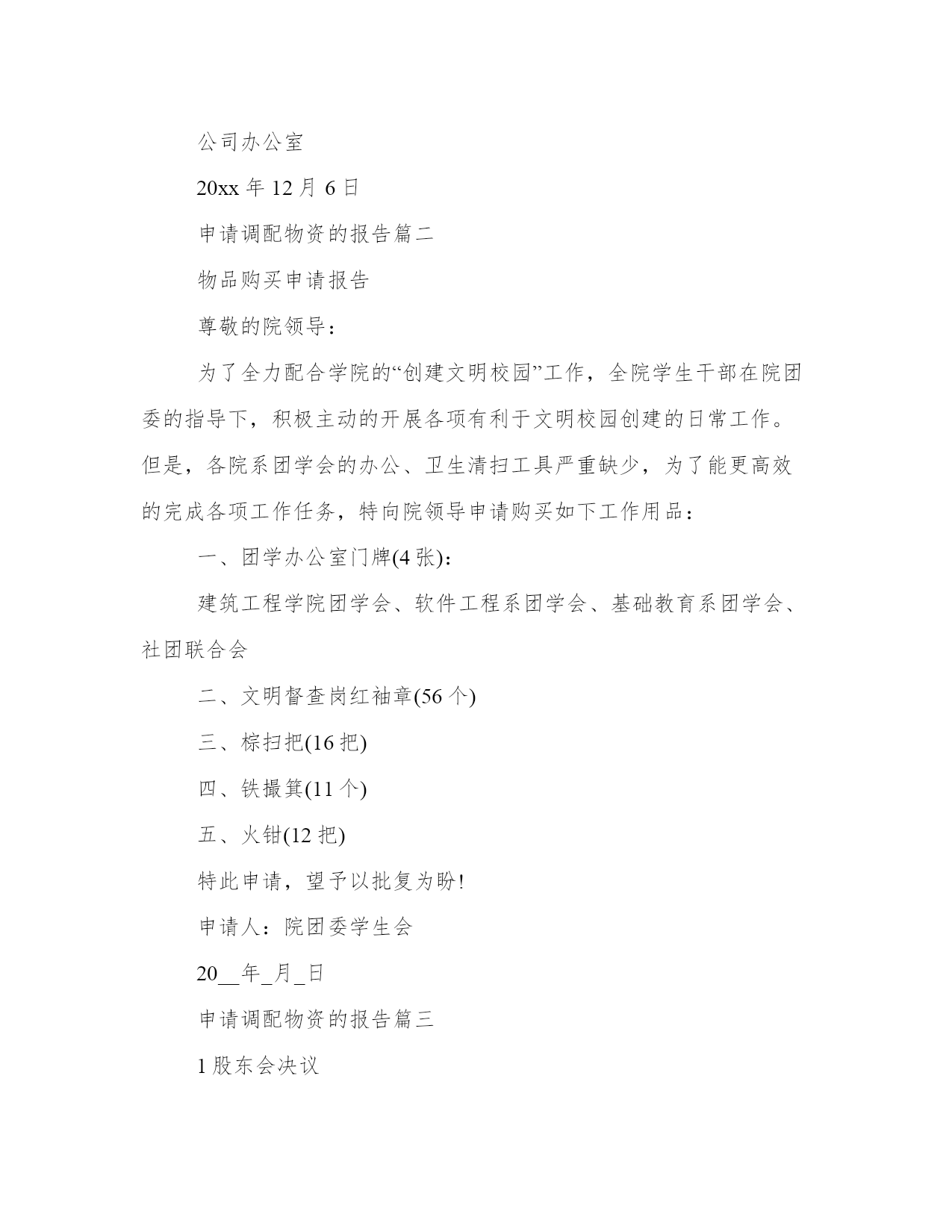 公司办公室

20xx 年 12 月 6 日

申请调配物资的报告篇二

物品购买申请报告

尊敬的院领导：

为了全力配合学院的“创建文明校园”工作，全院学生干部在院团委的指导下，积极主动的开展各项有利于文明校园创建的日常工作。但是，各院系团学会的办公、卫生清扫工具严重缺少，为了能更高效的完成各项工作任务，特向院领导申请购买如下工作用品：

一、团学办公室门牌(4 张)：

建筑工程学院团学会、软件工程系团学会、基础教育系团学会、社团联合会

二、文明督查岗红袖章(56 个)

三、棕扫把(16 把)

四、铁撮箕(11 个)

五、火钳(12 把)

特此申请，望予以批复为盼!

申请人：院团委学生会

20__年_月_日

申请调配物资的报告篇三

1 股东会决议